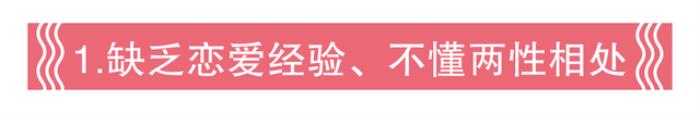 1.缺乏恋爱经验、不懂两性相处